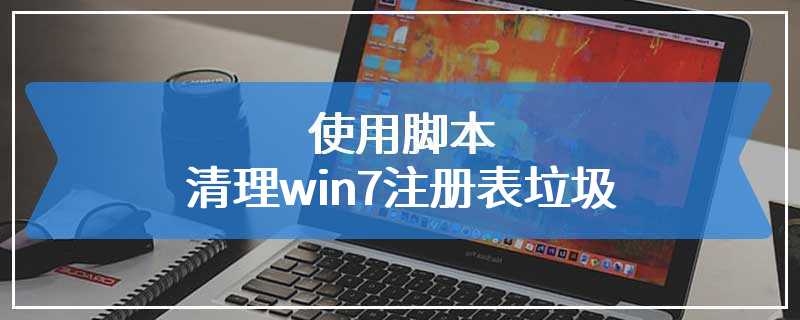 使用脚本
清理win7注册表垃圾